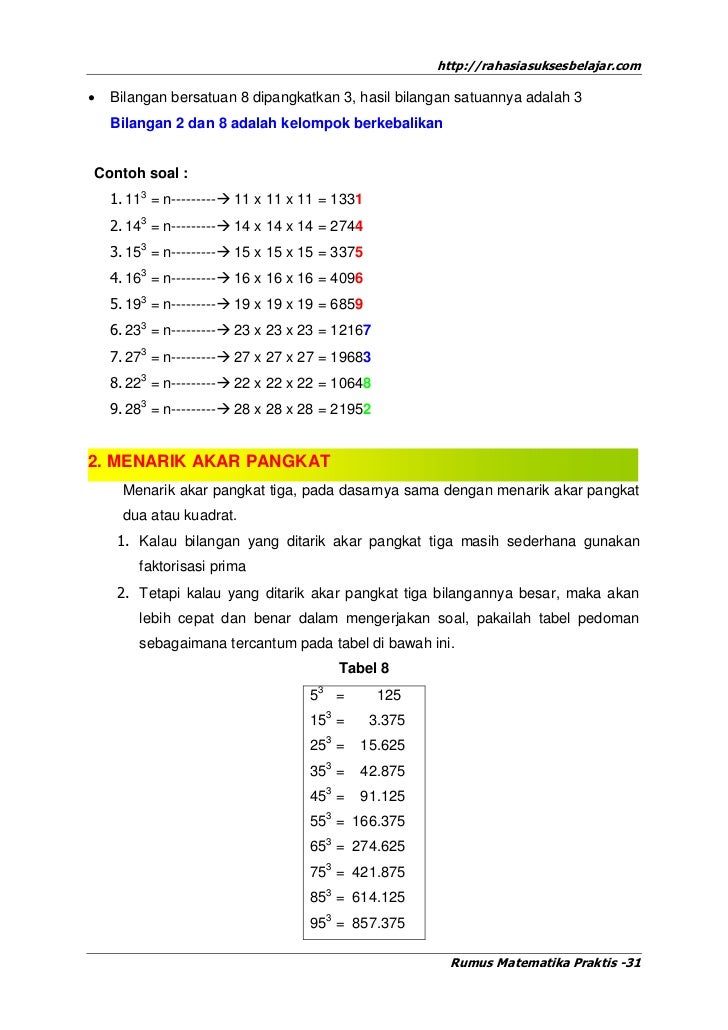 http://rahasiasuksesbelajar.com

• Bilangan bersatuan 8 dipangkatkan 3, hasil bilangan satuannya adalah 3
Bilangan 2 dan 8 adalah kelompok berkebalikan

Contoh soal :
1. $11^3$ = n---------→ 11 x 11 x 11 = 1331
2. $14^3$ = n---------→ 14 x 14 x 14 = 2744
3. $15^3$ = n---------→ 15 x 15 x 15 = 3375
4. $16^3$ = n---------→ 16 x 16 x 16 = 4096
5. $19^3$ = n---------→ 19 x 19 x 19 = 6859
6. $23^3$ = n---------→ 23 x 23 x 23 = 12167
7. $27^3$ = n---------→ 27 x 27 x 27 = 19683
8. $22^3$ = n---------→ 22 x 22 x 22 = 10648
9. $28^3$ = n---------→ 28 x 28 x 28 = 21952

2. MENARIK AKAR PANGKAT
Menarik akar pangkat tiga, pada dasarnya sama dengan menarik akar pangkat dua atau kuadrat.
1. Kalau bilangan yang ditarik akar pangkat tiga masih sederhana gunakan faktorisasi prima
2. Tetapi kalau yang ditarik akar pangkat tiga bilangannya besar, maka akan lebih cepat dan benar dalam mengerjakan soal, pakailah tabel pedoman sebagaimana tercantum pada tabel di bawah ini.

Tabel 8

| |
|---|
| $5^3$ = 125 |
| $15^3$ = 3.375 |
| $25^3$ = 15.625 |
| $35^3$ = 42.875 |
| $45^3$ = 91.125 |
| $55^3$ = 166.375 |
| $65^3$ = 274.625 |
| $75^3$ = 421.875 |
| $85^3$ = 614.125 |
| $95^3$ = 857.375 |

Rumus Matematika Praktis -31